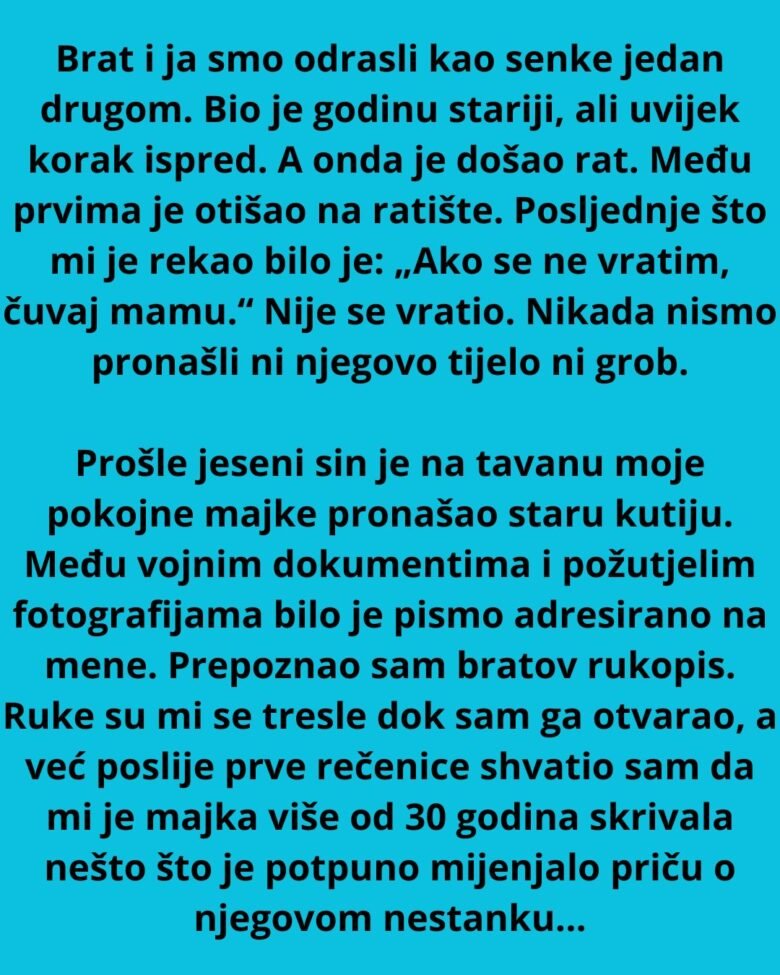 Brat i ja smo odrasli kao senke jedan drugom. Bio je godinu stariji, ali uvijek korak ispred. A onda je došao rat. Među prvima je otišao na ratište. Posljednje što mi je rekao bilo je: „Ako se ne vratim, čuvaj mamu.“ Nije se vratio. Nikada nismo pronašli ni njegovo tijelo ni grob.

Prošle jeseni sin je na tavanu moje pokojne majke pronašao staru kutiju. Među vojnim dokumentima i požutjelim fotografijama bilo je pismo adresirano na mene. Prepoznao sam bratov rukopis. Ruke su mi se tresle dok sam ga otvarao, a već poslije prve rečenice shvatio sam da mi je majka više od 30 godina skrivala nešto što je potpuno mijenjalo priču o njegovom nestanku...